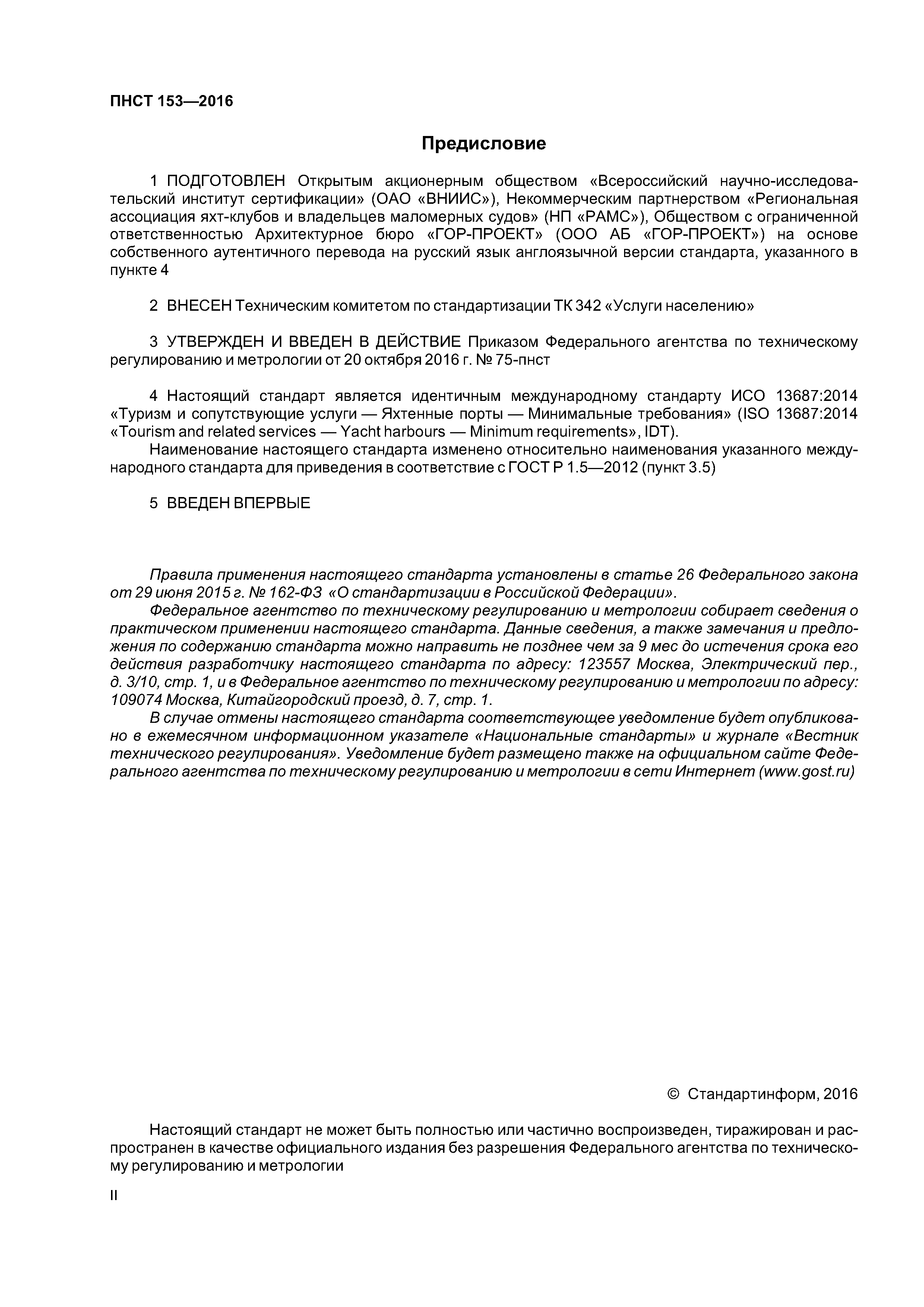 ПНСТ 153—2016

Предисловие

1 ПОДГОТОВЛЕН Открытым акционерным обществом «Всероссийский научно-исследовательский институт сертификации» (ОАО «ВНИИС»), Некоммерческим партнерством «Региональная ассоциация яхт-клубов и владельцев маломерных судов» (НП «РАМС»), Обществом с ограниченной ответственностью Архитектурное бюро «ГОР-ПРОЕКТ» (ООО АБ «ГОР-ПРОЕКТ») на основе собственного аутентичного перевода на русский язык англоязычной версии стандарта, указанного в пункте 4

2 ВНЕСЕН Техническим комитетом по стандартизации ТК 342 «Услуги населению»

3 УТВЕРЖДЕН И ВВЕДЕН В ДЕЙСТВИЕ Приказом Федерального агентства по техническому регулированию и метрологии от 20 октября 2016 г. № 75-пнст

4 Настоящий стандарт является идентичным международному стандарту ИСО 13687:2014 «Туризм и сопутствующие услуги — Яхтенные порты — Минимальные требования» (ISO 13687:2014 «Tourism and related services — Yacht harbours — Minimum requirements», IDT).

Наименование настоящего стандарта изменено относительно наименования указанного международного стандарта для приведения в соответствие с ГОСТ Р 1.5—2012 (пункт 3.5)

5 ВВЕДЕН ВПЕРВЫЕ

Правила применения настоящего стандарта установлены в статье 26 Федерального закона от 29 июня 2015 г. № 162-ФЗ «О стандартизации в Российской Федерации».

Федеральное агентство по техническому регулированию и метрологии собирает сведения о практическом применении настоящего стандарта. Данные сведения, а также замечания и предложения по содержанию стандарта можно направить не позднее чем за 9 мес до истечения срока его действия разработчику настоящего стандарта по адресу: 123557 Москва, Электрический пер., д. 3/10, стр. 1, и в Федеральное агентство по техническому регулированию и метрологии по адресу: 109074 Москва, Китайгородский проезд, д. 7, стр. 1.

В случае отмены настоящего стандарта соответствующее уведомление будет опубликовано в ежемесячном информационном указателе «Национальные стандарты» и журнале «Вестник технического регулирования». Уведомление будет размещено также на официальном сайте Федерального агентства по техническому регулированию и метрологии в сети Интернет (www.gost.ru)

© Стандартинформ, 2016

Настоящий стандарт не может быть полностью или частично воспроизведен, тиражирован и распространен в качестве официального издания без разрешения Федерального агентства по техническому регулированию и метрологии

II